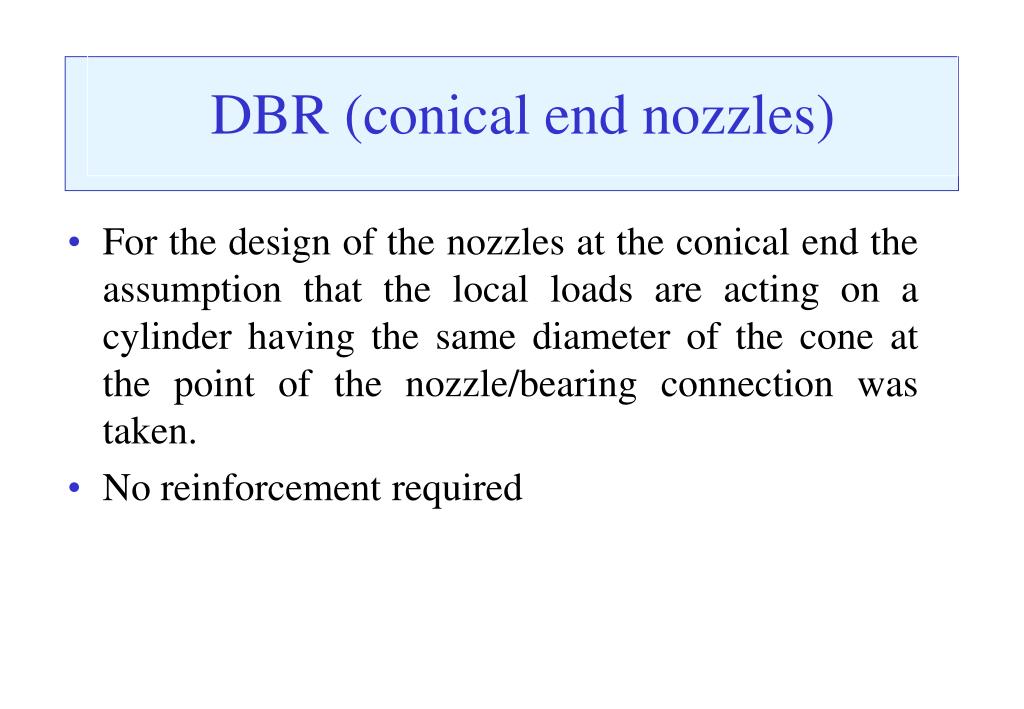 DBR (conical end nozzles)

• For the design of the nozzles at the conical end the assumption that the local loads are acting on a cylinder having the same diameter of the cone at the point of the nozzle/bearing connection was taken.
• No reinforcement required